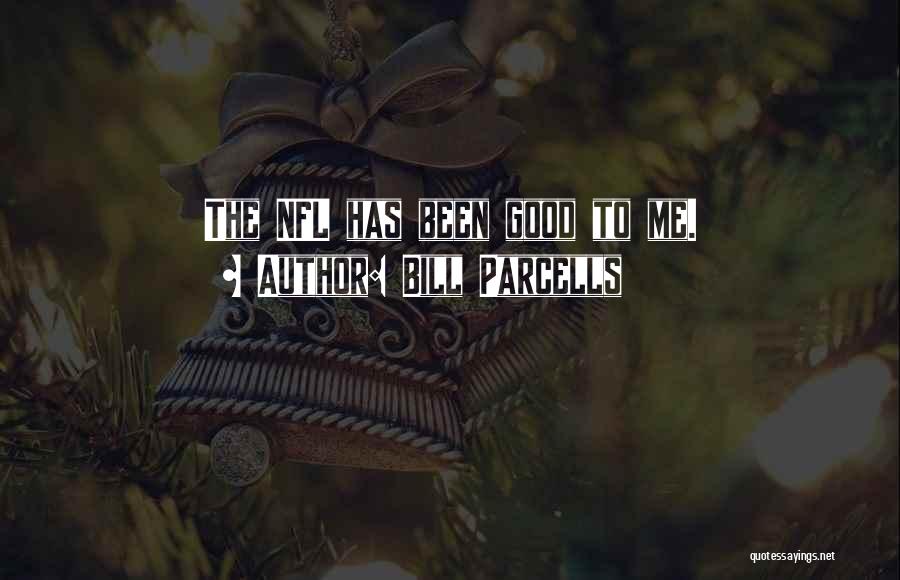 THE NFL HAS BEEN GOOD TO ME.

• AUTHOR: BILL PARCELLS

quotessayings.net